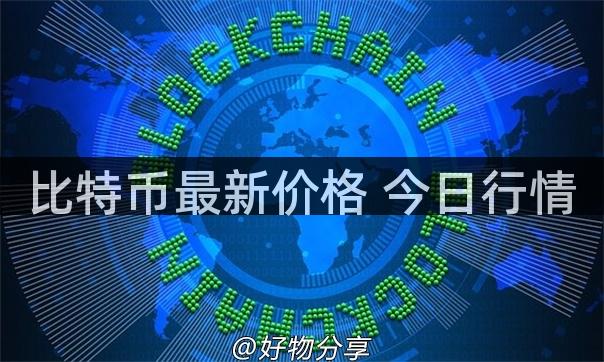 BLOCKCHAIN

比特币最新价格 今日行情

BLOCKCHAIN

@好物分享